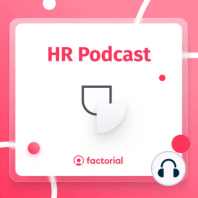 HR Podcast

factorial